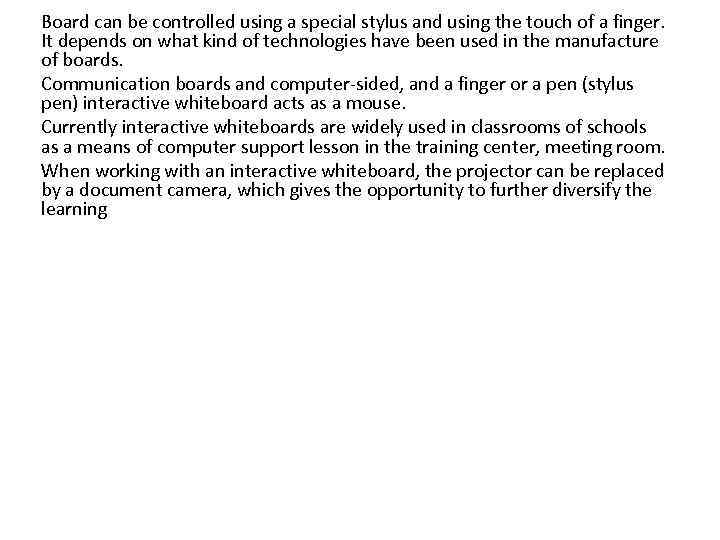 Board can be controlled using a special stylus and using the touch of a finger. It depends on what kind of technologies have been used in the manufacture of boards.

Communication boards and computer-sided, and a finger or a pen (stylus pen) interactive whiteboard acts as a mouse.

Currently interactive whiteboards are widely used in classrooms of schools as a means of computer support lesson in the training center, meeting room.

When working with an interactive whiteboard, the projector can be replaced by a document camera, which gives the opportunity to further diversify the learning